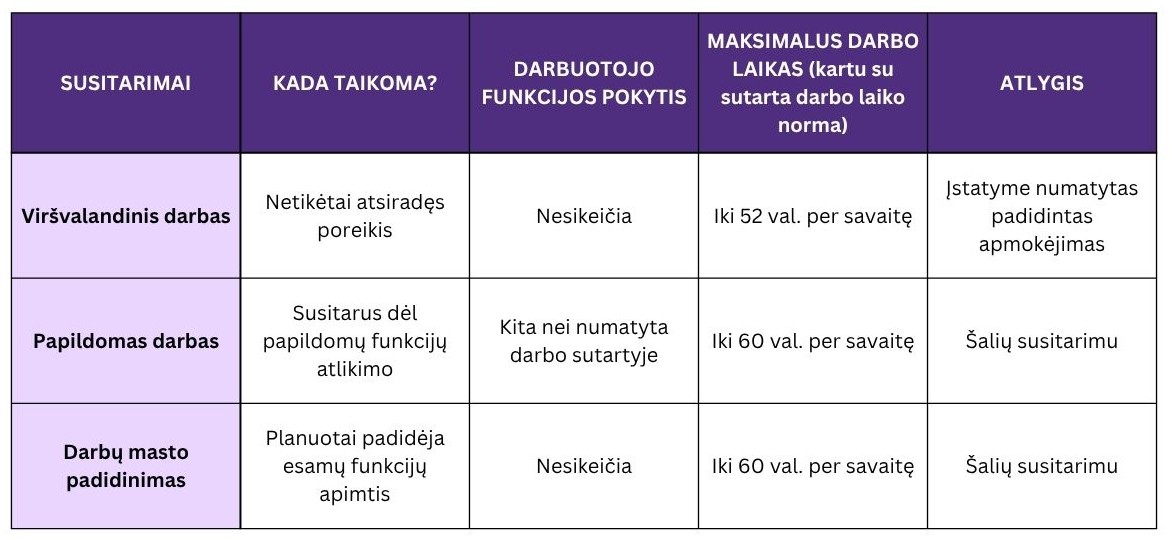 | SUSITARIMAI | KADA TAIKOMA? | DARBUOTOJO FUNKCIJOS POKYTIS | MAKSIMALUS DARBO LAIKAS (kartu su sutarta darbo laiko norma) | ATLYGIS |
|---|---|---|---|---|
| Viršvalandinis darbas | Netikėtai atsiradęs poreikis | Nesikeičia | Iki 52 val. per savaitę | Įstatyme numatytas padidintas apmokėjimas |
| Papildomas darbas | Susitarus dėl papildomų funkcijų atlikimo | Kita nei numatyta darbo sutartyje | Iki 60 val. per savaitę | Šalių susitarimu |
| Darbų masto padidinimas | Planuotai padidėja esamų funkcijų apimtis | Nesikeičia | Iki 60 val. per savaitę | Šalių susitarimu |